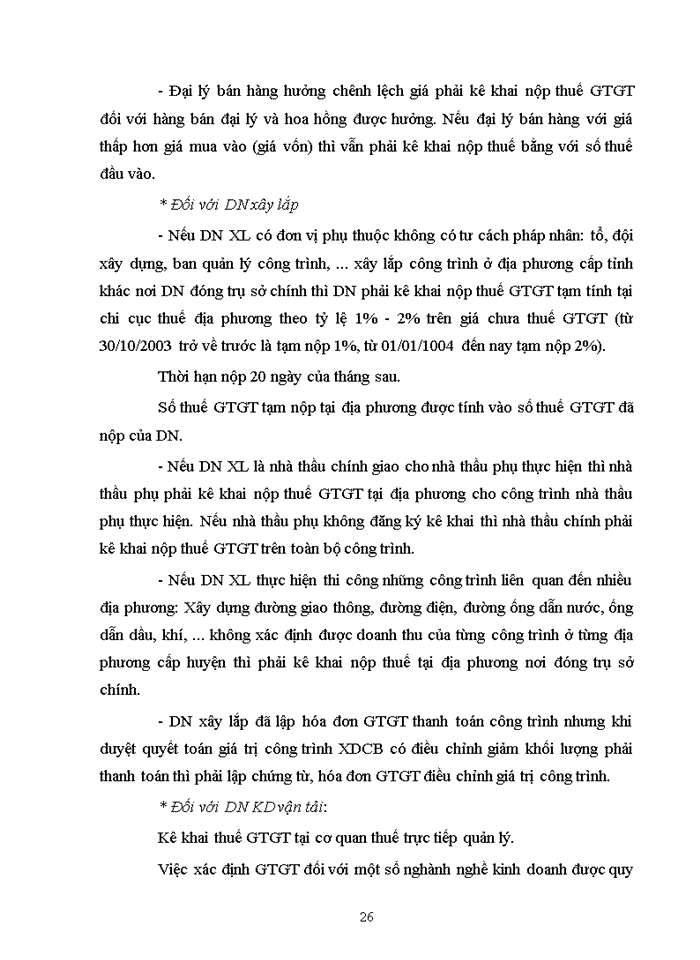 - Đại lý bán hàng hưởng chênh lệch giá phải kê khai nộp thuế GTGT đối với hàng bán đại lý và hoa hồng được hưởng. Nếu đại lý bán hàng với giá thấp hơn giá mua vào (giá vốn) thì vẫn phải kê khai nộp thuế bằng với số thuế đầu vào.

* Đối với DN xây lắp

- Nếu DN XL có đơn vị phụ thuộc không có tư cách pháp nhân: tổ, đội xây dựng, ban quản lý công trình, ... xây lắp công trình ở địa phương cấp tỉnh khác nơi DN đóng trụ sở chính thì DN phải kê khai nộp thuế GTGT tạm tính tại chi cục thuế địa phương theo tỷ lệ 1% - 2% trên giá chưa thuế GTGT (từ 30/10/2003 trở về trước là tạm nộp 1%, từ 01/01/1004 đến nay tạm nộp 2%).

Thời hạn nộp 20 ngày của tháng sau.

Số thuế GTGT tạm nộp tại địa phương được tính vào số thuế GTGT đã nộp của DN.

- Nếu DN XL là nhà thầu chính giao cho nhà thầu phụ thực hiện thì nhà thầu phụ phải kê khai nộp thuế GTGT tại địa phương cho công trình nhà thầu phụ thực hiện. Nếu nhà thầu phụ không đăng ký kê khai thì nhà thầu chính phải kê khai nộp thuế GTGT trên toàn bộ công trình.

- Nếu DN XL thực hiện thi công những công trình liên quan đến nhiều địa phương: Xây dựng đường giao thông, đường điện, đường ống dẫn nước, ống dẫn dầu, khí, ... không xác định được doanh thu của từng công trình ở từng địa phương cấp huyện thì phải kê khai nộp thuế tại địa phương nơi đóng trụ sở chính.

- DN xây lắp đã lập hóa đơn GTGT thanh toán công trình nhưng khi duyệt quyết toán giá trị công trình XDCB có điều chỉnh giảm khối lượng phải thanh toán thì phải lập chứng từ, hóa đơn GTGT điều chỉnh giá trị công trình.

* Đối với DN KD vận tải:

Kê khai thuế GTGT tại cơ quan thuế trực tiếp quản lý.

Việc xác định GTGT đối với một số nghành nghề kinh doanh được quy

26